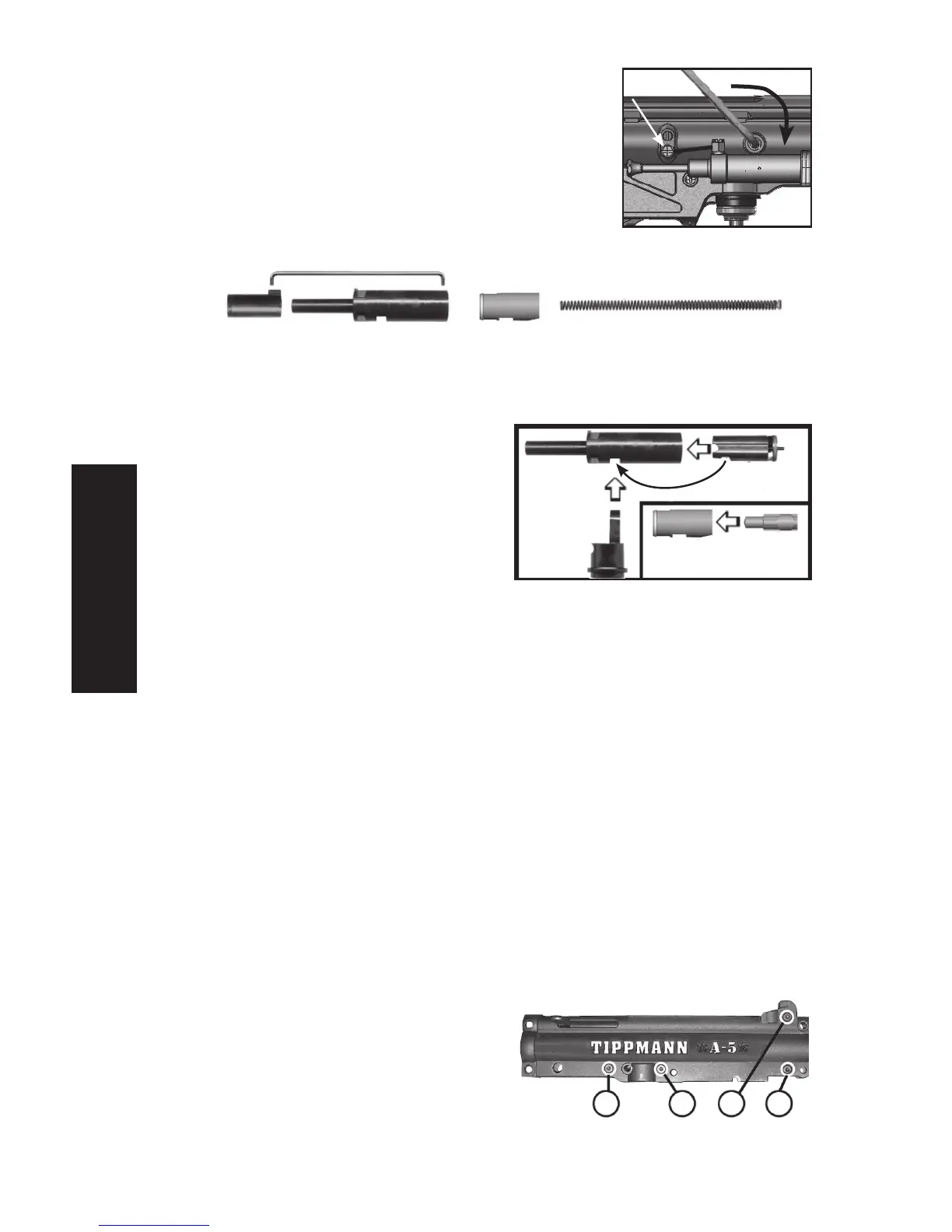 TIPPMANN A-5